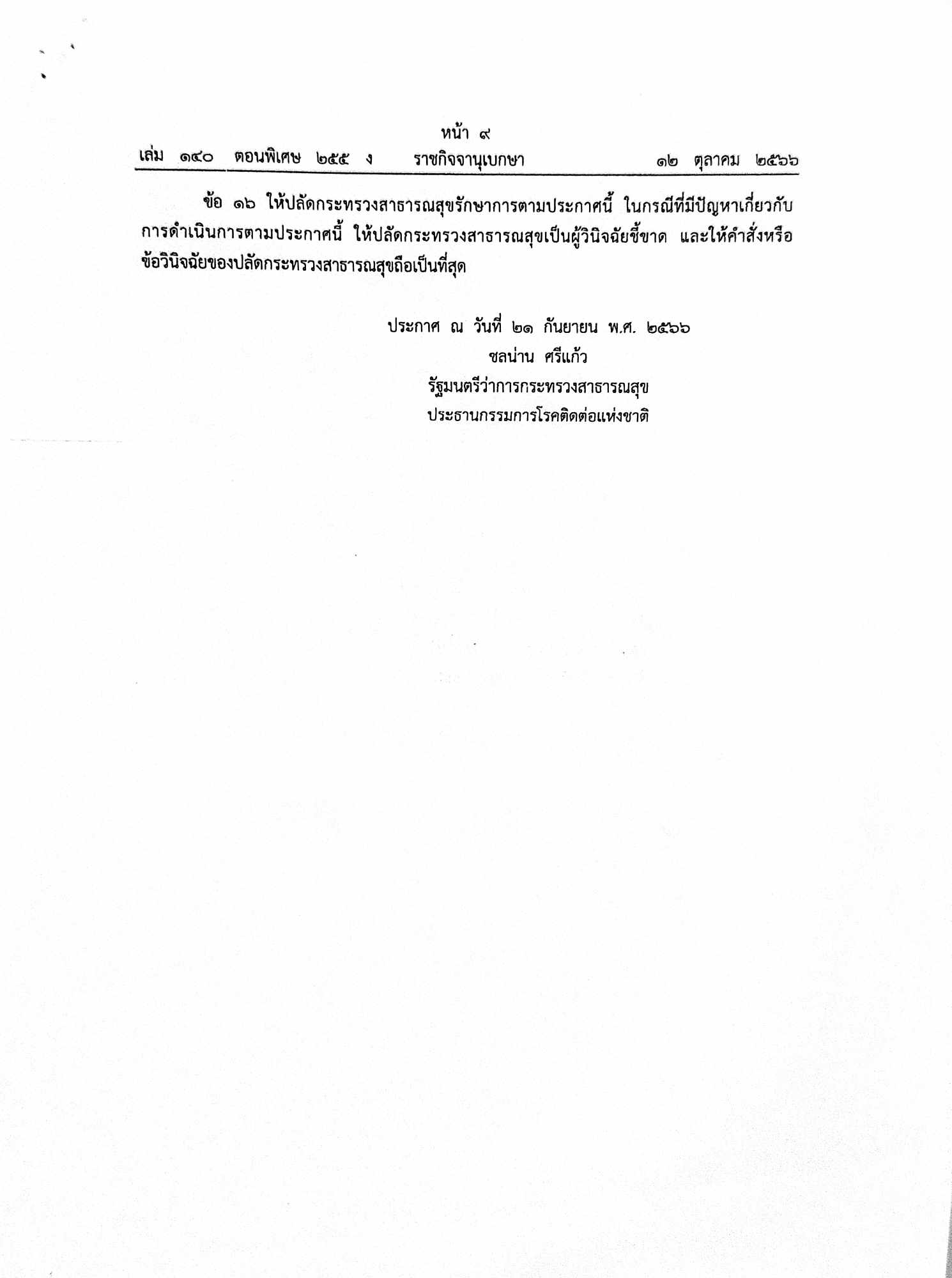 หน้า ๙
เล่ม ๑๔๐ ตอนพิเศษ ๒๕๕ ง ราชกิจจานุเบกษา ๑๒ ตุลาคม ๒๕๖๖

ข้อ ๑๖ ให้ปลัดกระทรวงสาธารณสุขรักษาการตามประกาศนี้ ในกรณีที่มีปัญหาเกี่ยวกับการดำเนินการตามประกาศนี้ ให้ปลัดกระทรวงสาธารณสุขเป็นผู้วินิจฉัยชี้ขาด และให้คำสั่งหรือข้อวินิจฉัยของปลัดกระทรวงสาธารณสุขถือเป็นที่สุด

ประกาศ ณ วันที่ ๒๑ กันยายน พ.ศ. ๒๕๖๖
ชลน่าน ศรีแก้ว
รัฐมนตรีว่าการกระทรวงสาธารณสุข
ประธานกรรมการโรคติดต่อแห่งชาติ